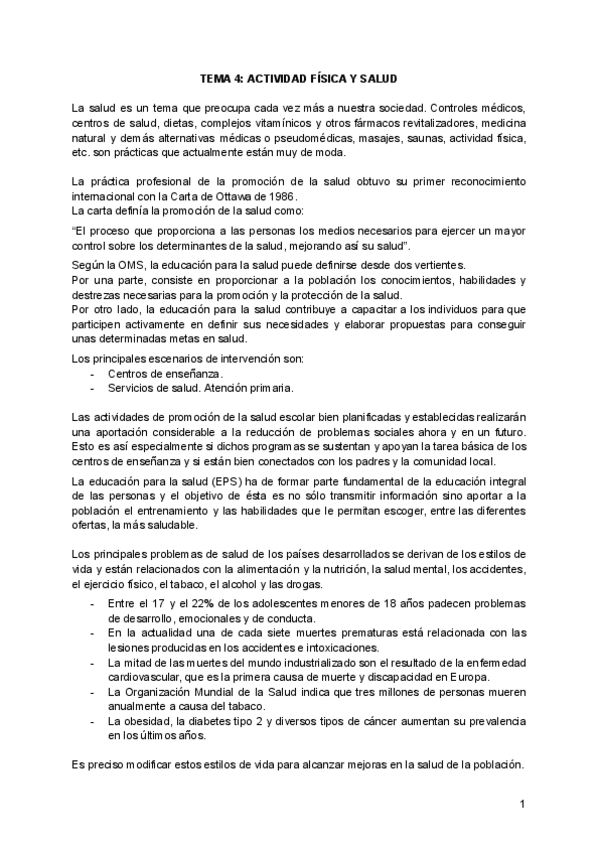 TEMA 4: ACTIVIDAD FÍSICA Y SALUD

La salud es un tema que preocupa cada vez más a nuestra sociedad. Controles médicos, centros de salud, dietas, complejos vitamínicos y otros fármacos revitalizadores, medicina natural y demás alternativas médicas o pseudomédicas, masajes, saunas, actividad física, etc. son prácticas que actualmente están muy de moda.

La práctica profesional de la promoción de la salud obtuvo su primer reconocimiento internacional con la Carta de Ottawa de 1986.
La carta definía la promoción de la salud como:
"El proceso que proporciona a las personas los medios necesarios para ejercer un mayor control sobre los determinantes de la salud, mejorando así su salud".

Según la OMS, la educación para la salud puede definirse desde dos vertientes.
Por una parte, consiste en proporcionar a la población los conocimientos, habilidades y destrezas necesarias para la promoción y la protección de la salud.
Por otro lado, la educación para la salud contribuye a capacitar a los individuos para que participen activamente en definir sus necesidades y elaborar propuestas para conseguir unas determinadas metas en salud.

Los principales escenarios de intervención son:
- Centros de enseñanza.
- Servicios de salud. Atención primaria.

Las actividades de promoción de la salud escolar bien planificadas y establecidas realizarán una aportación considerable a la reducción de problemas sociales ahora y en un futuro. Esto es así especialmente si dichos programas se sustentan y apoyan la tarea básica de los centros de enseñanza y si están bien conectados con los padres y la comunidad local.

La educación para la salud (EPS) ha de formar parte fundamental de la educación integral de las personas y el objetivo de ésta es no sólo transmitir información sino aportar a la población el entrenamiento y las habilidades que le permitan escoger, entre las diferentes ofertas, la más saludable.

Los principales problemas de salud de los países desarrollados se derivan de los estilos de vida y están relacionados con la alimentación y la nutrición, la salud mental, los accidentes, el ejercicio físico, el tabaco, el alcohol y las drogas.
- Entre el 17 y el 22% de los adolescentes menores de 18 años padecen problemas de desarrollo, emocionales y de conducta.
- En la actualidad una de cada siete muertes prematuras está relacionada con las lesiones producidas en los accidentes e intoxicaciones.
- La mitad de las muertes del mundo industrializado son el resultado de la enfermedad cardiovascular, que es la primera causa de muerte y discapacidad en Europa.
- La Organización Mundial de la Salud indica que tres millones de personas mueren anualmente a causa del tabaco.
- La obesidad, la diabetes tipo 2 y diversos tipos de cáncer aumentan su prevalencia en los últimos años.

Es preciso modificar estos estilos de vida para alcanzar mejoras en la salud de la población.

1